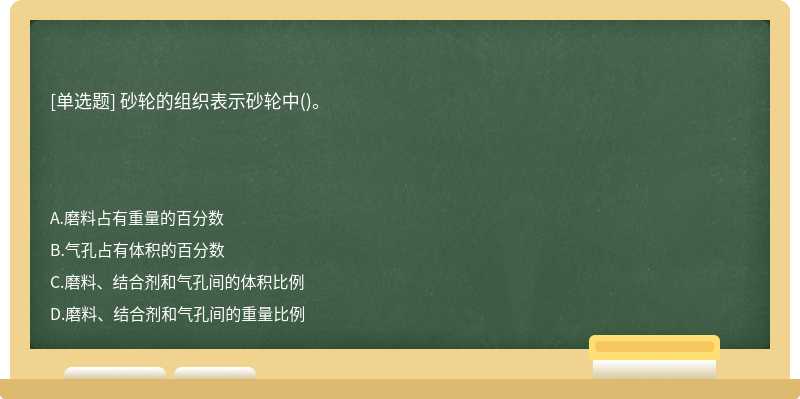 [单选题] 砂轮的组织表示砂轮中()。

A.磨料占有重量的百分数
B.气孔占有体积的百分数
C.磨料、结合剂和气孔间的体积比例
D.磨料、结合剂和气孔间的重量比例